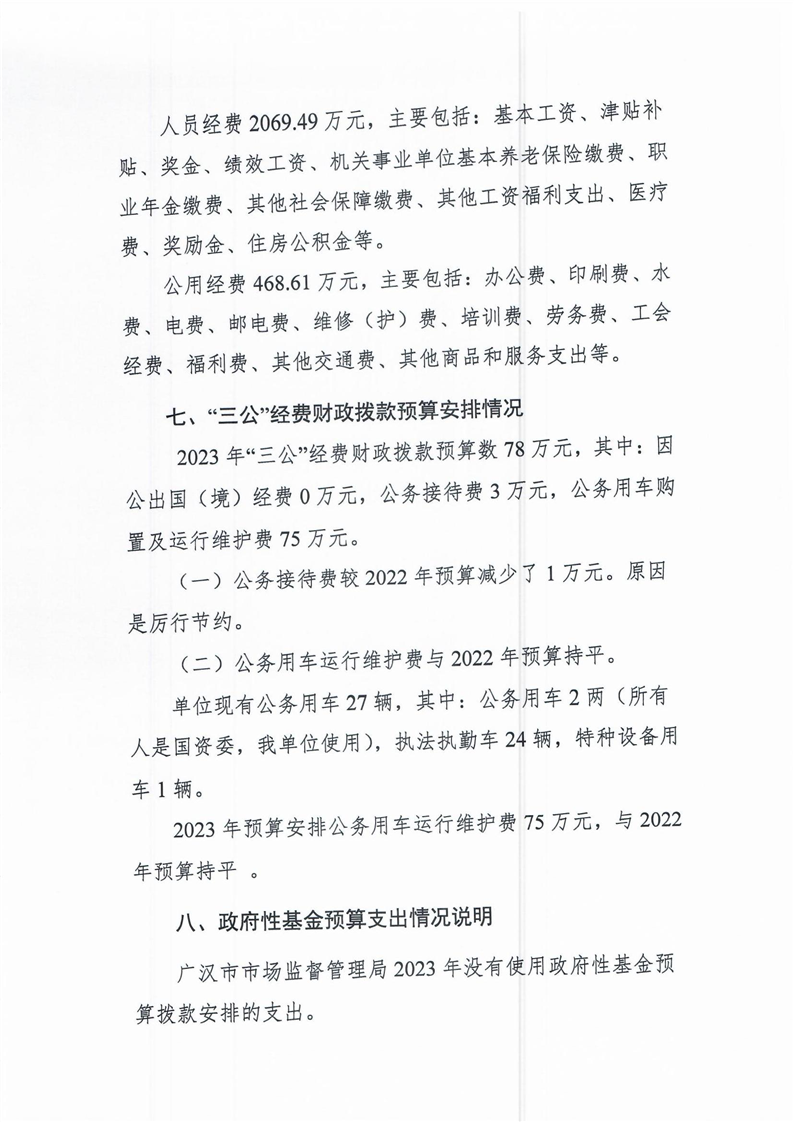 人员经费2069.49万元，主要包括：基本工资、津贴补贴、奖金、绩效工资、机关事业单位基本养老保险缴费、职业年金缴费、其他社会保障缴费、其他工资福利支出、医疗费、奖励金、住房公积金等。

公用经费468.61万元，主要包括：办公费、印刷费、水费、电费、邮电费、维修（护）费、培训费、劳务费、工会经费、福利费、其他交通费、其他商品和服务支出等。

七、“三公”经费财政拨款预算安排情况

2023年“三公”经费财政拨款预算数78万元，其中：因公出国（境）经费0万元，公务接待费3万元，公务用车购置及运行维护费75万元。

（一）公务接待费较2022年预算减少了1万元。原因是厉行节约。

（二）公务用车运行维护费与2022年预算持平。

单位现有公务用车27辆，其中：公务用车2两（所有人是国资委，我单位使用），执法执勤车24辆，特种设备用车1辆。

2023年预算安排公务用车运行维护费75万元，与2022年预算持平 。

八、政府性基金预算支出情况说明

广汉市市场监督管理局2023年没有使用政府性基金预算拨款安排的支出。